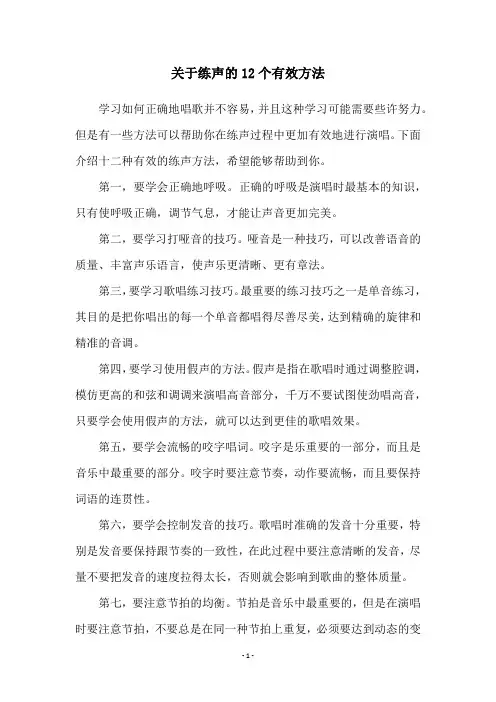 关于练声的12个有效方法

学习如何正确地唱歌并不容易，并且这种学习可能需要些许努力。但是有一些方法可以帮助你在练声过程中更加有效地进行演唱。下面介绍十二种有效的练声方法，希望能够帮助到你。

第一，要学会正确地呼吸。正确的呼吸是演唱时最基本的知识，只有使呼吸正确，调节气息，才能让声音更加完美。

第二，要学习打哑音的技巧。哑音是一种技巧，可以改善语音的质量、丰富声乐语言，使声乐更清晰、更有章法。

第三，要学习歌唱练习技巧。最重要的练习技巧之一是单音练习，其目的是把你唱出的每一个单音都唱得尽善尽美，达到精确的旋律和精准的音调。

第四，要学习使用假声的方法。假声是指在歌唱时通过调整腔调，模仿更高的和弦和调调来演唱高音部分，千万不要试图使劲唱高音，只要学会使用假声的方法，就可以达到更佳的歌唱效果。

第五，要学会流畅的咬字唱词。咬字是乐重要的一部分，而且是音乐中最重要的部分。咬字时要注意节奏，动作要流畅，而且要保持词语的连贯性。

第六，要学会控制发音的技巧。歌唱时准确的发音十分重要，特别是发音要保持跟节奏的一致性，在此过程中要注意清晰的发音，尽量不要把发音的速度拉得太长，否则就会影响到歌曲的整体质量。

第七，要注意节拍的均衡。节拍是音乐中最重要的，但是在演唱时要注意节拍，不要总是在同一种节拍上重复，必须要达到动态的变

- 1 -